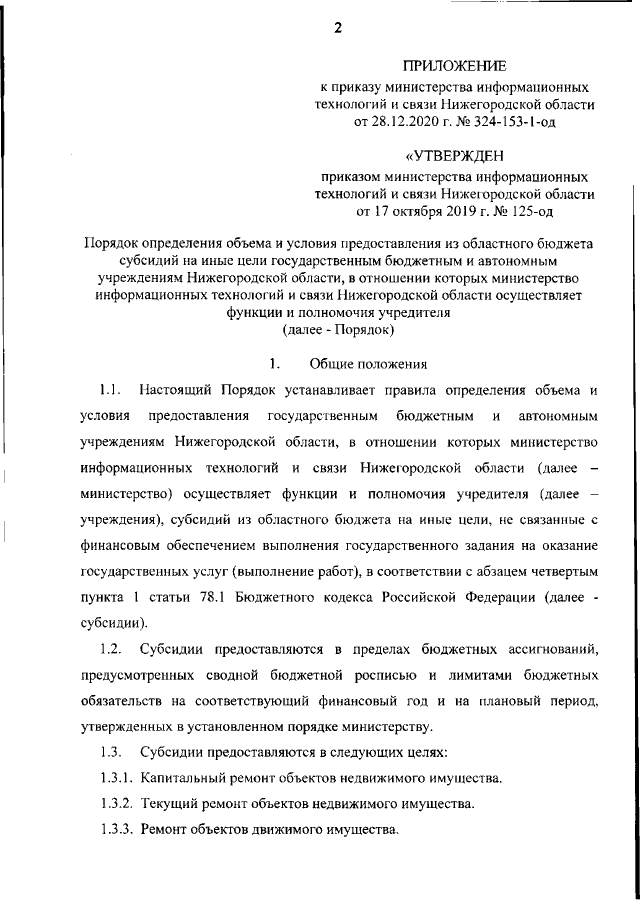 2

ПРИЛОЖЕНИЕ
к приказу министерства информационных технологий и связи Нижегородской области от 28.12.2020 г. № 324-153-1-од

«УТВЕРЖДЕН
приказом министерства информационных технологий и связи Нижегородской области от 17 октября 2019 г. № 125-од

Порядок определения объема и условия предоставления из областного бюджета субсидий на иные цели государственным бюджетным и автономным учреждениям Нижегородской области, в отношении которых министерство информационных технологий и связи Нижегородской области осуществляет функции и полномочия учредителя
(далее - Порядок)

1. Общие положения

1.1. Настоящий Порядок устанавливает правила определения объема и условия предоставления государственным бюджетным и автономным учреждениям Нижегородской области, в отношении которых министерство информационных технологий и связи Нижегородской области (далее – министерство) осуществляет функции и полномочия учредителя (далее – учреждения), субсидий из областного бюджета на иные цели, не связанные с финансовым обеспечением выполнения государственного задания на оказание государственных услуг (выполнение работ), в соответствии с абзацем четвертым пункта 1 статьи 78.1 Бюджетного кодекса Российской Федерации (далее - субсидии).

1.2. Субсидии предоставляются в пределах бюджетных ассигнований, предусмотренных сводной бюджетной росписью и лимитами бюджетных обязательств на соответствующий финансовый год и на плановый период, утвержденных в установленном порядке министерству.

1.3. Субсидии предоставляются в следующих целях:

1.3.1. Капитальный ремонт объектов недвижимого имущества.

1.3.2. Текущий ремонт объектов недвижимого имущества.

1.3.3. Ремонт объектов движимого имущества.